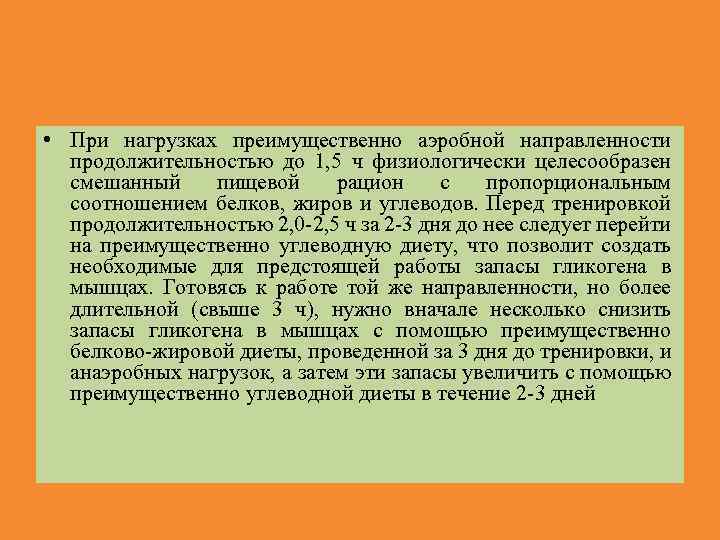 • При нагрузках преимущественно аэробной направленности продолжительностью до 1,5 ч физиологически целесообразен смешанный пищевой рацион с пропорциональным соотношением белков, жиров и углеводов. Перед тренировкой продолжительностью 2,0-2,5 ч за 2-3 дня до нее следует перейти на преимущественно углеводную диету, что позволит создать необходимые для предстоящей работы запасы гликогена в мышцах. Готовясь к работе той же направленности, но более длительной (свыше 3 ч), нужно вначале несколько снизить запасы гликогена в мышцах с помощью преимущественно белково-жировой диеты, проведенной за 3 дня до тренировки, и анаэробных нагрузок, а затем эти запасы увеличить с помощью преимущественно углеводной диеты в течение 2-3 дней